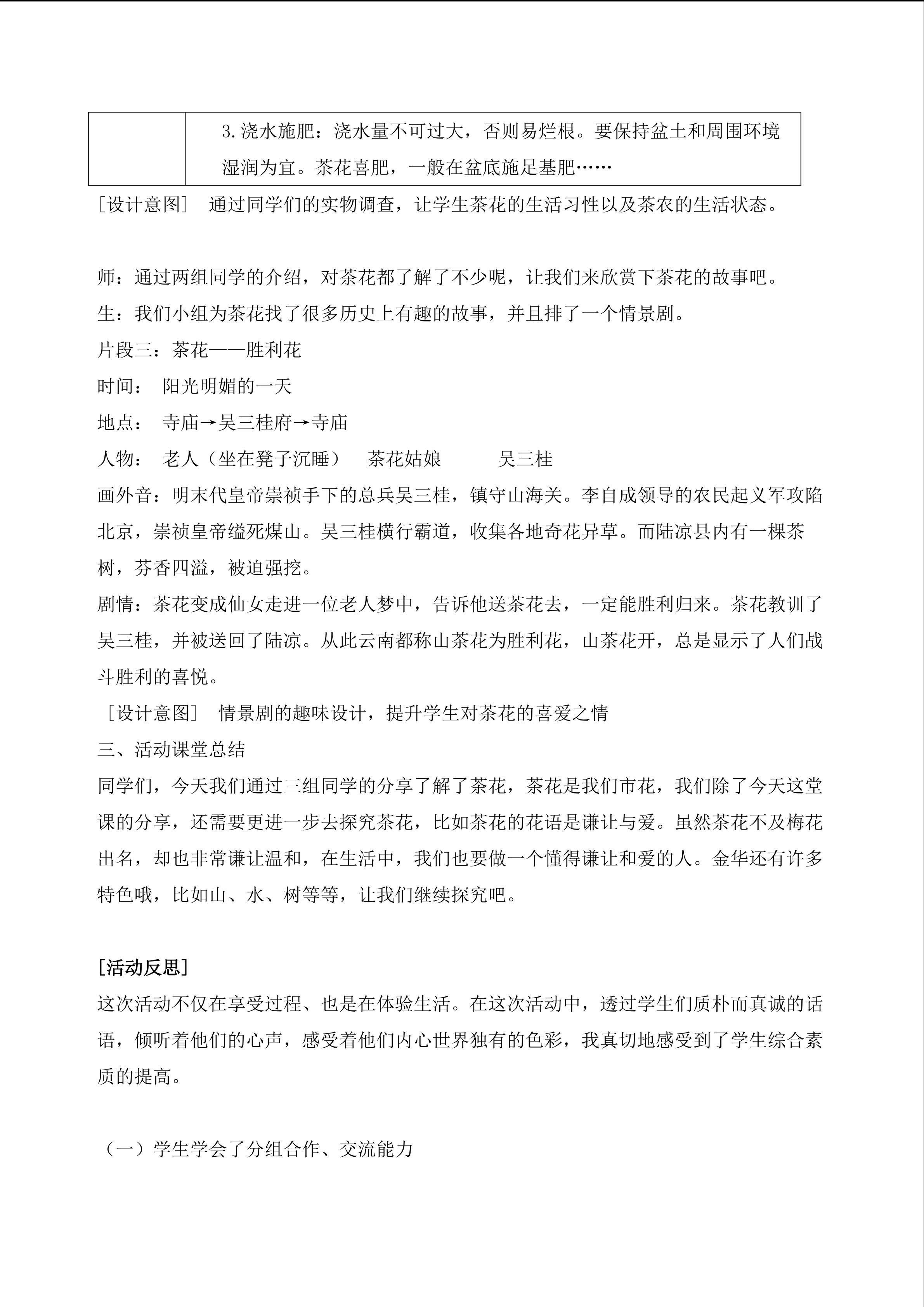 |  | 3.浇水施肥：浇水量不可过大，否则易烂根。要保持盆土和周围环境湿润为宜。茶花喜肥，一般在盆底施足基肥…… |
|---|---|

［设计意图］ 通过同学们的实物调查，让学生茶花的生活习性以及茶农的生活状态。

师：通过两组同学的介绍，对茶花都了解了不少呢，让我们来欣赏下茶花的故事吧。
生：我们小组为茶花找了很多历史上有趣的故事，并且排了一个情景剧。
片段三：茶花——胜利花
时间： 阳光明媚的一天
地点： 寺庙→吴三桂府→寺庙
人物： 老人（坐在凳子沉睡） 茶花姑娘 吴三桂
画外音：明末代皇帝崇祯手下的总兵吴三桂，镇守山海关。李自成领导的农民起义军攻陷北京，崇祯皇帝缢死煤山。吴三桂横行霸道，收集各地奇花异草。而陆凉县内有一棵茶树，芬香四溢，被迫强挖。
剧情：茶花变成仙女走进一位老人梦中，告诉他送茶花去，一定能胜利归来。茶花教训了吴三桂，并被送回了陆凉。从此云南都称山茶花为胜利花，山茶花开，总是显示了人们战斗胜利的喜悦。
［设计意图］ 情景剧的趣味设计，提升学生对茶花的喜爱之情
三、活动课堂总结
同学们，今天我们通过三组同学的分享了解了茶花，茶花是我们市花，我们除了今天这堂课的分享，还需要更进一步去探究茶花，比如茶花的花语是谦让与爱。虽然茶花不及梅花出名，却也非常谦让温和，在生活中，我们也要做一个懂得谦让和爱的人。金华还有许多特色哦，比如山、水、树等等，让我们继续探究吧。

[活动反思]
这次活动不仅在享受过程、也是在体验生活。在这次活动中，透过学生们质朴而真诚的话语，倾听着他们的心声，感受着他们内心世界独有的色彩，我真切地感受到了学生综合素质的提高。

（一）学生学会了分组合作、交流能力